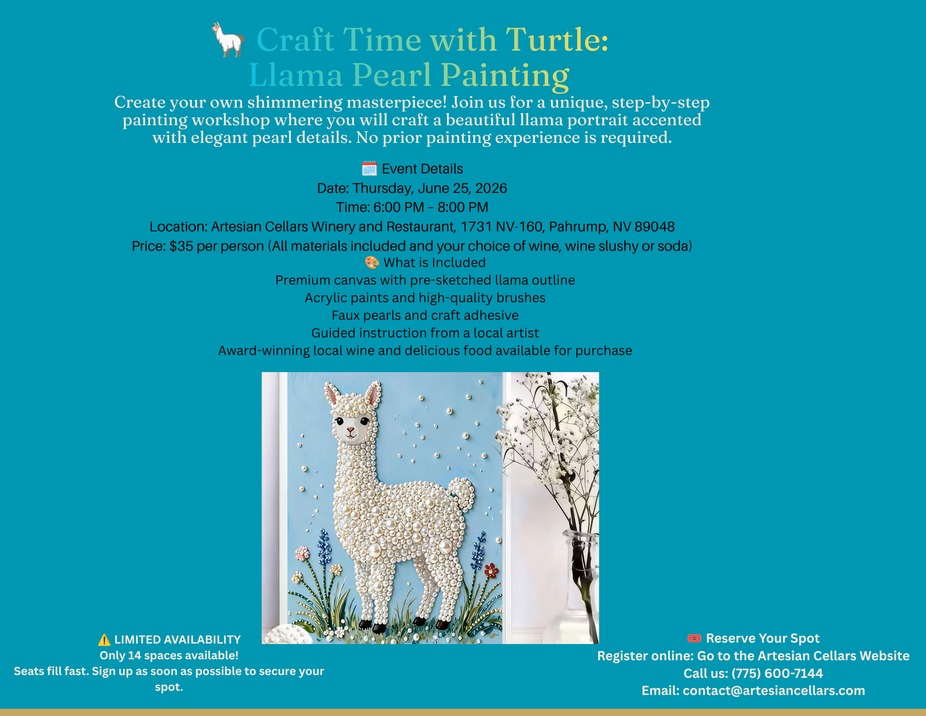 🦙 Craft Time with Turtle:
Llama Pearl Painting

Create your own shimmering masterpiece! Join us for a unique, step-by-step painting workshop where you will craft a beautiful llama portrait accented with elegant pearl details. No prior painting experience is required.

🗓️ Event Details
Date: Thursday, June 25, 2026
Time: 6:00 PM - 8:00 PM
Location: Artesian Cellars Winery and Restaurant, 1731 NV-160, Pahrump, NV 89048
Price: $35 per person (All materials included and your choice of wine, wine slushy or soda)
🎨 What is Included
Premium canvas with pre-sketched llama outline
Acrylic paints and high-quality brushes
Faux pearls and craft adhesive
Guided instruction from a local artist
Award-winning local wine and delicious food available for purchase

⚠️ LIMITED AVAILABILITY
Only 14 spaces available!
Seats fill fast. Sign up as soon as possible to secure your spot.

🎟️ Reserve Your Spot
Register online: Go to the Artesian Cellars Website
Call us: (775) 600-7144
Email: contact@artesiancellars.com